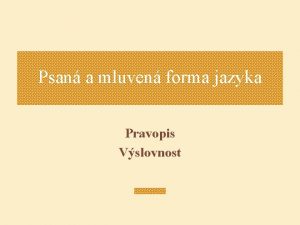 Psaná a mluvená forma jazyka

Pravopis
Výslovnost